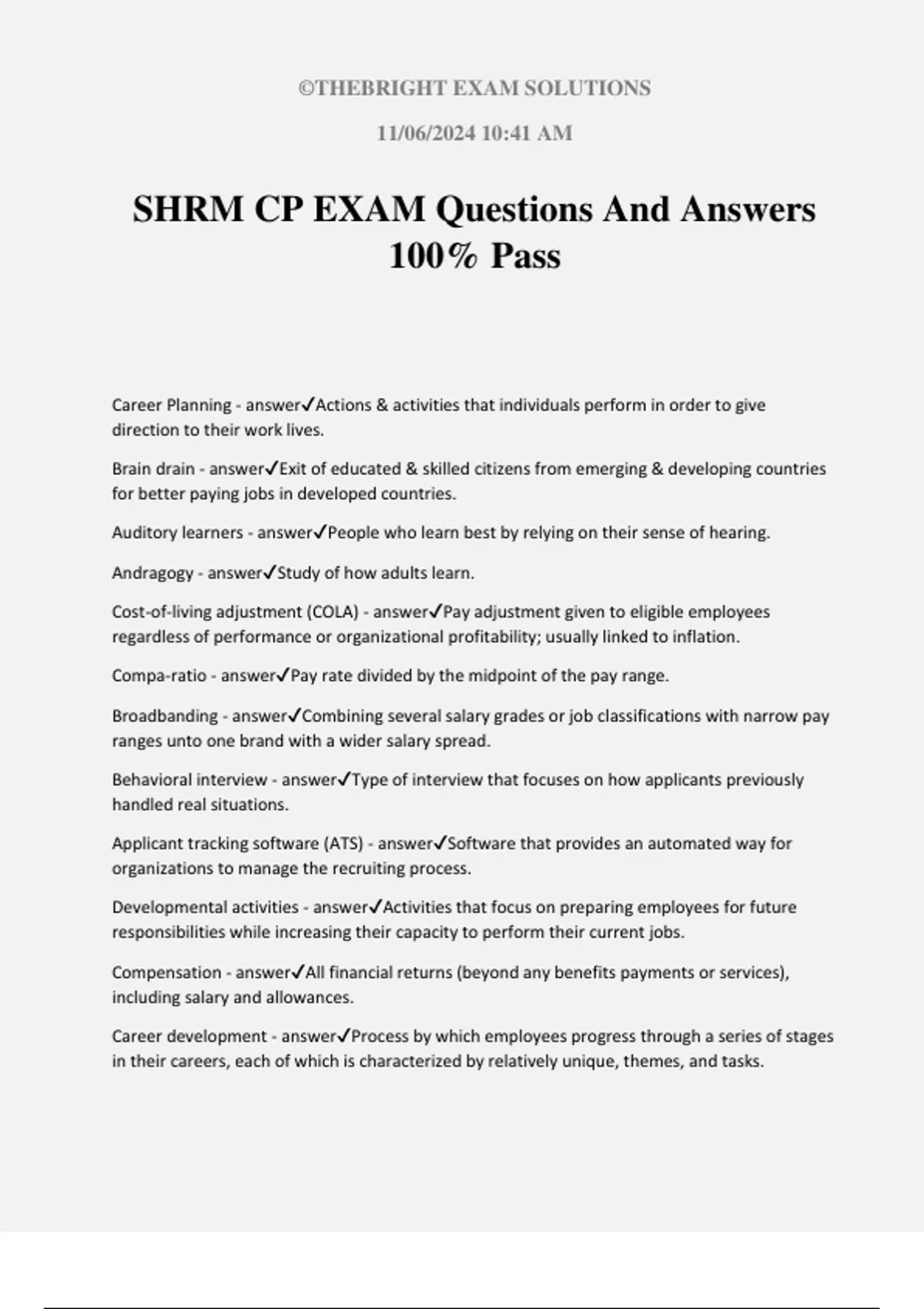 ©THEBRIGHT EXAM SOLUTIONS

11/06/2024 10:41 AM

SHRM CP EXAM Questions And Answers 100% Pass

Career Planning - answer✓Actions & activities that individuals perform in order to give direction to their work lives.

Brain drain - answer✓Exit of educated & skilled citizens from emerging & developing countries for better paying jobs in developed countries.

Auditory learners - answer✓People who learn best by relying on their sense of hearing.

Andragogy - answer✓Study of how adults learn.

Cost-of-living adjustment (COLA) - answer✓Pay adjustment given to eligible employees regardless of performance or organizational profitability; usually linked to inflation.

Compa-ratio - answer✓Pay rate divided by the midpoint of the pay range.

Broadbanding - answer✓Combining several salary grades or job classifications with narrow pay ranges unto one brand with a wider salary spread.

Behavioral interview - answer✓Type of interview that focuses on how applicants previously handled real situations.

Applicant tracking software (ATS) - answer✓Software that provides an automated way for organizations to manage the recruiting process.

Developmental activities - answer✓Activities that focus on preparing employees for future responsibilities while increasing their capacity to perform their current jobs.

Compensation - answer✓All financial returns (beyond any benefits payments or services), including salary and allowances.

Career development - answer✓Process by which employees progress through a series of stages in their careers, each of which is characterized by relatively unique, themes, and tasks.